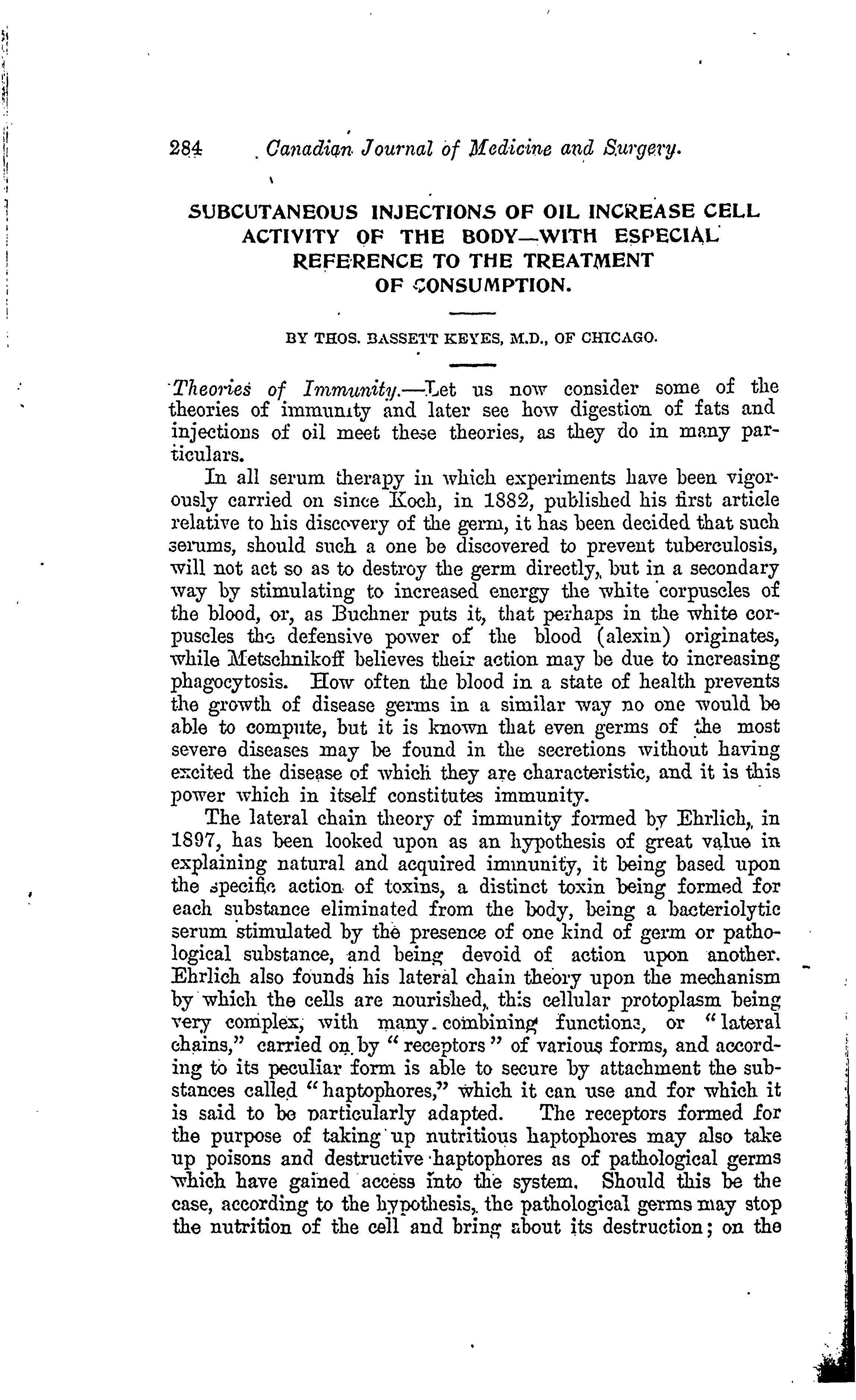 284 Canadian Journal of Medicine and Surgery.

SUBCUTANEOUS INJECTIONS OF OIL INCREASE CELL ACTIVITY OF THE BODY—WITH ESPECIAL REFERENCE TO THE TREATMENT OF CONSUMPTION.

BY THOS. BASSETT KEYES, M.D., OF CHICAGO.

Theories of Immunity.—Let us now consider some of the theories of immunity and later see how digestion of fats and injections of oil meet these theories, as they do in many particulars.

In all serum therapy in which experiments have been vigorously carried on since Koch, in 1882, published his first article relative to his discovery of the germ, it has been decided that such serums, should such a one be discovered to prevent tuberculosis, will not act so as to destroy the germ directly, but in a secondary way by stimulating to increased energy the white corpuscles of the blood, or, as Buchner puts it, that perhaps in the white corpuscles the defensive power of the blood (alexin) originates, while Metschnikoff believes their action may be due to increasing phagocytosis. How often the blood in a state of health prevents the growth of disease germs in a similar way no one would be able to compute, but it is known that even germs of the most severe diseases may be found in the secretions without having excited the disease of which they are characteristic, and it is this power which in itself constitutes immunity.

The lateral chain theory of immunity formed by Ehrlich, in 1897, has been looked upon as an hypothesis of great value in explaining natural and acquired immunity, it being based upon the specific action of toxins, a distinct toxin being formed for each substance eliminated from the body, being a bacteriolytic serum stimulated by the presence of one kind of germ or pathological substance, and being devoid of action upon another. Ehrlich also founds his lateral chain theory upon the mechanism by which the cells are nourished, this cellular protoplasm being very complex, with many combining functions, or "lateral chains," carried on by "receptors" of various forms, and according to its peculiar form is able to secure by attachment the substances called "haptophores," which it can use and for which it is said to be particularly adapted. The receptors formed for the purpose of taking up nutritious haptophores may also take up poisons and destructive haptophores as of pathological germs which have gained access into the system. Should this be the case, according to the hypothesis, the pathological germs may stop the nutrition of the cell and bring about its destruction; on the